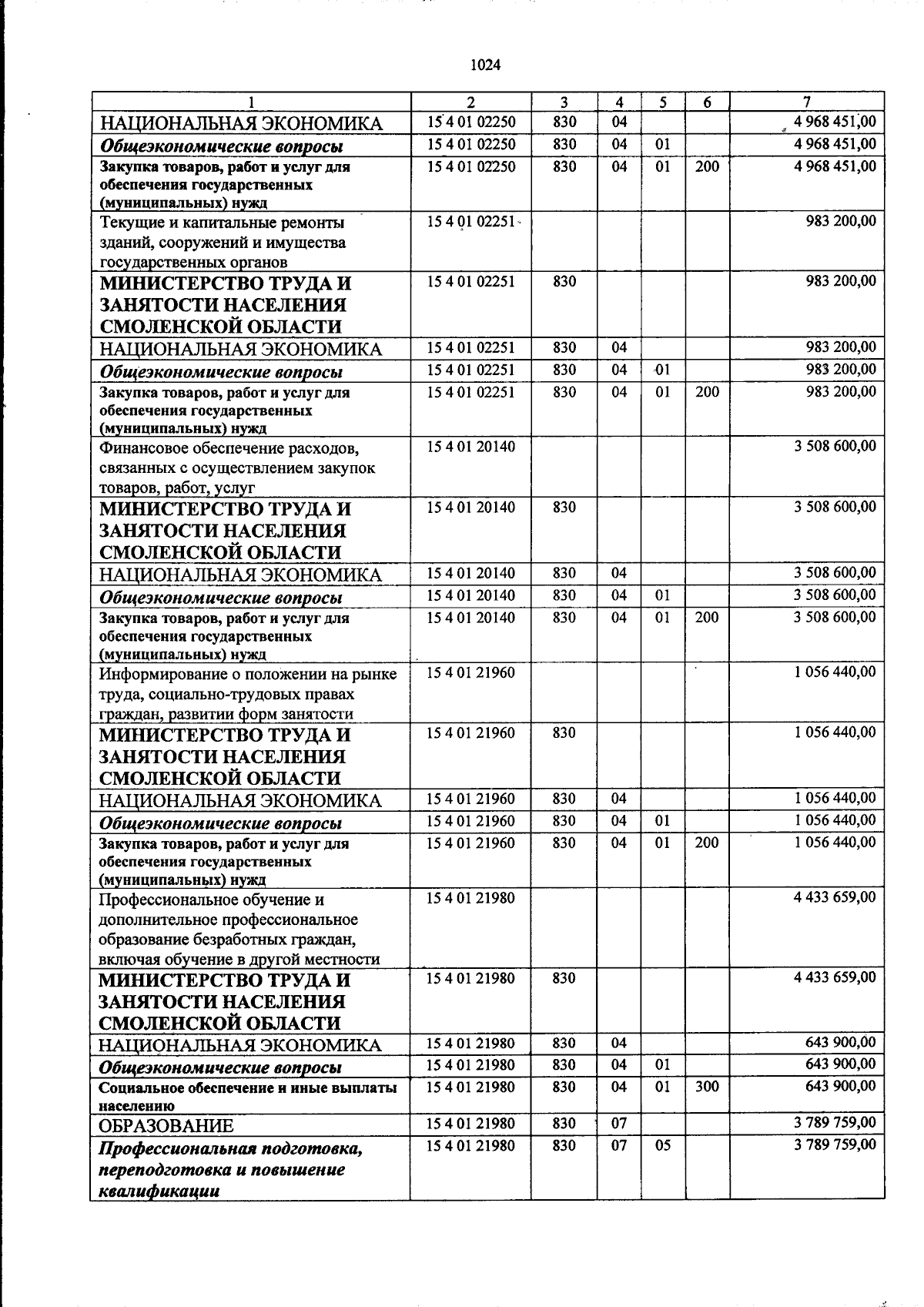 1024

| 1 | 2 | 3 | 4 | 5 | 6 | 7 |
|---|---|---|---|---|---|---|
| НАЦИОНАЛЬНАЯ ЭКОНОМИКА | 15 4 01 02250 | 830 | 04 | | | 4 968 451,00 |
| Общеэкономические вопросы | 15 4 01 02250 | 830 | 04 | 01 | | 4 968 451,00 |
| Закупка товаров, работ и услуг для обеспечения государственных (муниципальных) нужд | 15 4 01 02250 | 830 | 04 | 01 | 200 | 4 968 451,00 |
| Текущие и капитальные ремонты зданий, сооружений и имущества государственных органов | 15 4 01 02251 | | | | | 983 200,00 |
| МИНИСТЕРСТВО ТРУДА И ЗАНЯТОСТИ НАСЕЛЕНИЯ СМОЛЕНСКОЙ ОБЛАСТИ | 15 4 01 02251 | 830 | | | | 983 200,00 |
| НАЦИОНАЛЬНАЯ ЭКОНОМИКА | 15 4 01 02251 | 830 | 04 | | | 983 200,00 |
| Общеэкономические вопросы | 15 4 01 02251 | 830 | 04 | 01 | | 983 200,00 |
| Закупка товаров, работ и услуг для обеспечения государственных (муниципальных) нужд | 15 4 01 02251 | 830 | 04 | 01 | 200 | 983 200,00 |
| Финансовое обеспечение расходов, связанных с осуществлением закупок товаров, работ, услуг | 15 4 01 20140 | | | | | 3 508 600,00 |
| МИНИСТЕРСТВО ТРУДА И ЗАНЯТОСТИ НАСЕЛЕНИЯ СМОЛЕНСКОЙ ОБЛАСТИ | 15 4 01 20140 | 830 | | | | 3 508 600,00 |
| НАЦИОНАЛЬНАЯ ЭКОНОМИКА | 15 4 01 20140 | 830 | 04 | | | 3 508 600,00 |
| Общеэкономические вопросы | 15 4 01 20140 | 830 | 04 | 01 | | 3 508 600,00 |
| Закупка товаров, работ и услуг для обеспечения государственных (муниципальных) нужд | 15 4 01 20140 | 830 | 04 | 01 | 200 | 3 508 600,00 |
| Информирование о положении на рынке труда, социально-трудовых правах граждан, развитии форм занятости | 15 4 01 21960 | | | | | 1 056 440,00 |
| МИНИСТЕРСТВО ТРУДА И ЗАНЯТОСТИ НАСЕЛЕНИЯ СМОЛЕНСКОЙ ОБЛАСТИ | 15 4 01 21960 | 830 | | | | 1 056 440,00 |
| НАЦИОНАЛЬНАЯ ЭКОНОМИКА | 15 4 01 21960 | 830 | 04 | | | 1 056 440,00 |
| Общеэкономические вопросы | 15 4 01 21960 | 830 | 04 | 01 | | 1 056 440,00 |
| Закупка товаров, работ и услуг для обеспечения государственных (муниципальных) нужд | 15 4 01 21960 | 830 | 04 | 01 | 200 | 1 056 440,00 |
| Профессиональное обучение и дополнительное профессиональное образование безработных граждан, включая обучение в другой местности | 15 4 01 21980 | | | | | 4 433 659,00 |
| МИНИСТЕРСТВО ТРУДА И ЗАНЯТОСТИ НАСЕЛЕНИЯ СМОЛЕНСКОЙ ОБЛАСТИ | 15 4 01 21980 | 830 | | | | 4 433 659,00 |
| НАЦИОНАЛЬНАЯ ЭКОНОМИКА | 15 4 01 21980 | 830 | 04 | | | 643 900,00 |
| Общеэкономические вопросы | 15 4 01 21980 | 830 | 04 | 01 | | 643 900,00 |
| Социальное обеспечение и иные выплаты населению | 15 4 01 21980 | 830 | 04 | 01 | 300 | 643 900,00 |
| ОБРАЗОВАНИЕ | 15 4 01 21980 | 830 | 07 | | | 3 789 759,00 |
| Профессиональная подготовка, переподготовка и повышение квалификации | 15 4 01 21980 | 830 | 07 | 05 | | 3 789 759,00 |